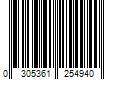 0 305361 254940